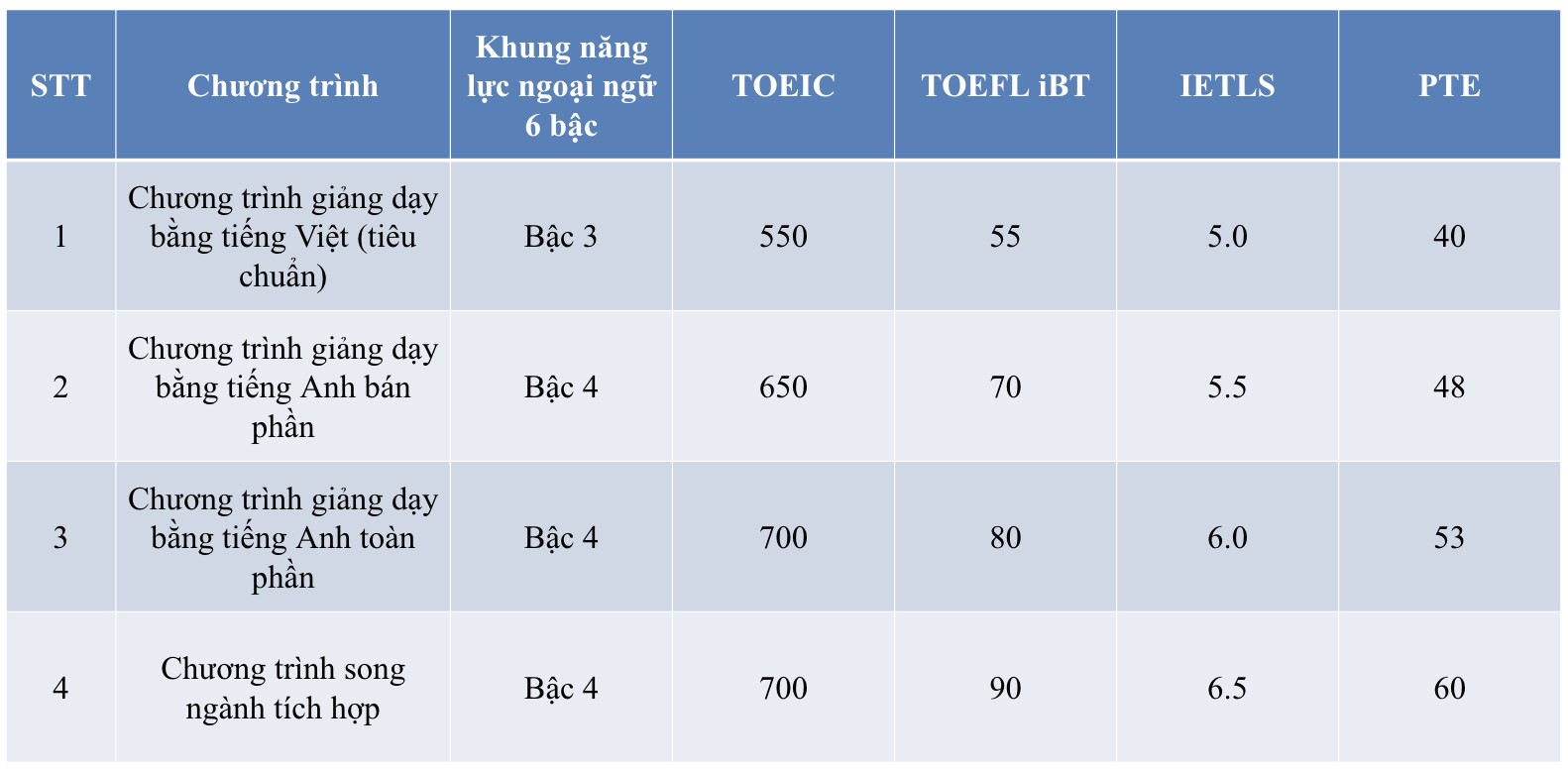 | STT | Chương trình | Khung năng lực ngoại ngữ 6 bậc | TOEIC | TOEFL iBT | IETLS | PTE |
|---|---|---|---|---|---|---|
| 1 | Chương trình giảng dạy bằng tiếng Việt (tiêu chuẩn) | Bậc 3 | 550 | 55 | 5.0 | 40 |
| 2 | Chương trình giảng dạy bằng tiếng Anh bán phần | Bậc 4 | 650 | 70 | 5.5 | 48 |
| 3 | Chương trình giảng dạy bằng tiếng Anh toàn phần | Bậc 4 | 700 | 80 | 6.0 | 53 |
| 4 | Chương trình song ngành tích hợp | Bậc 4 | 700 | 90 | 6.5 | 60 |